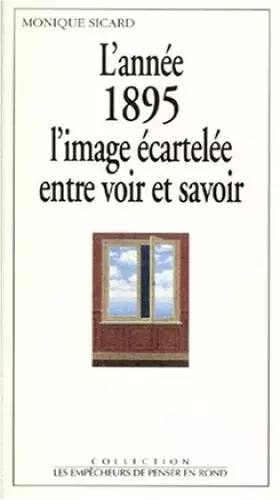 MONIQUE SICARD

L'année
1895
l'image écartelée
entre voir et savoir

COLLECTION
LES EMPÊCHEURS DE PENSER EN ROND